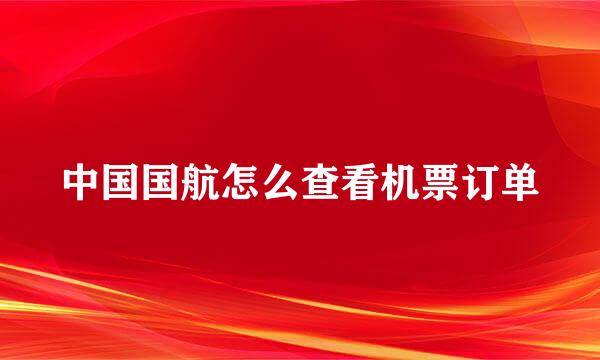 中国国航怎么查看机票订单